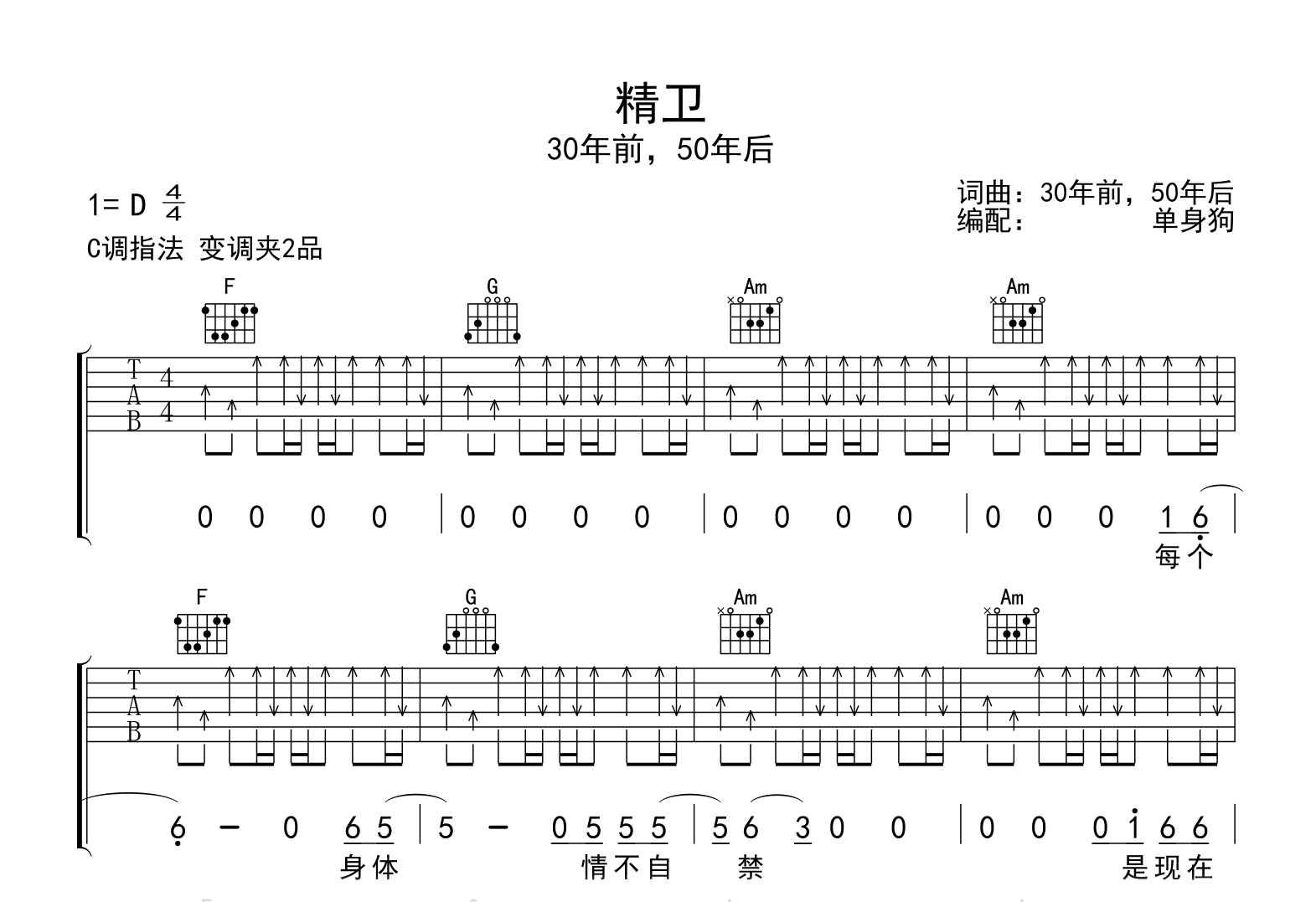 精卫

30年前，50年后

1= D $\frac{4}{4}$

C调指法 变调夹2品

词曲：30年前，50年后
编配： 单身狗

F G Am Am

T
A
B
4
4

0 0 0 0 | 0 0 0 0 | 0 0 0 0 | 0 0 0 1 6 |

每个

F G Am Am

T
A
B

6 - 0 6 5 | 5 - 0 5 5 5 | 5 6 3 0 0 | 0 0 0 1 6 6 |

身体 情不自 禁 是现在